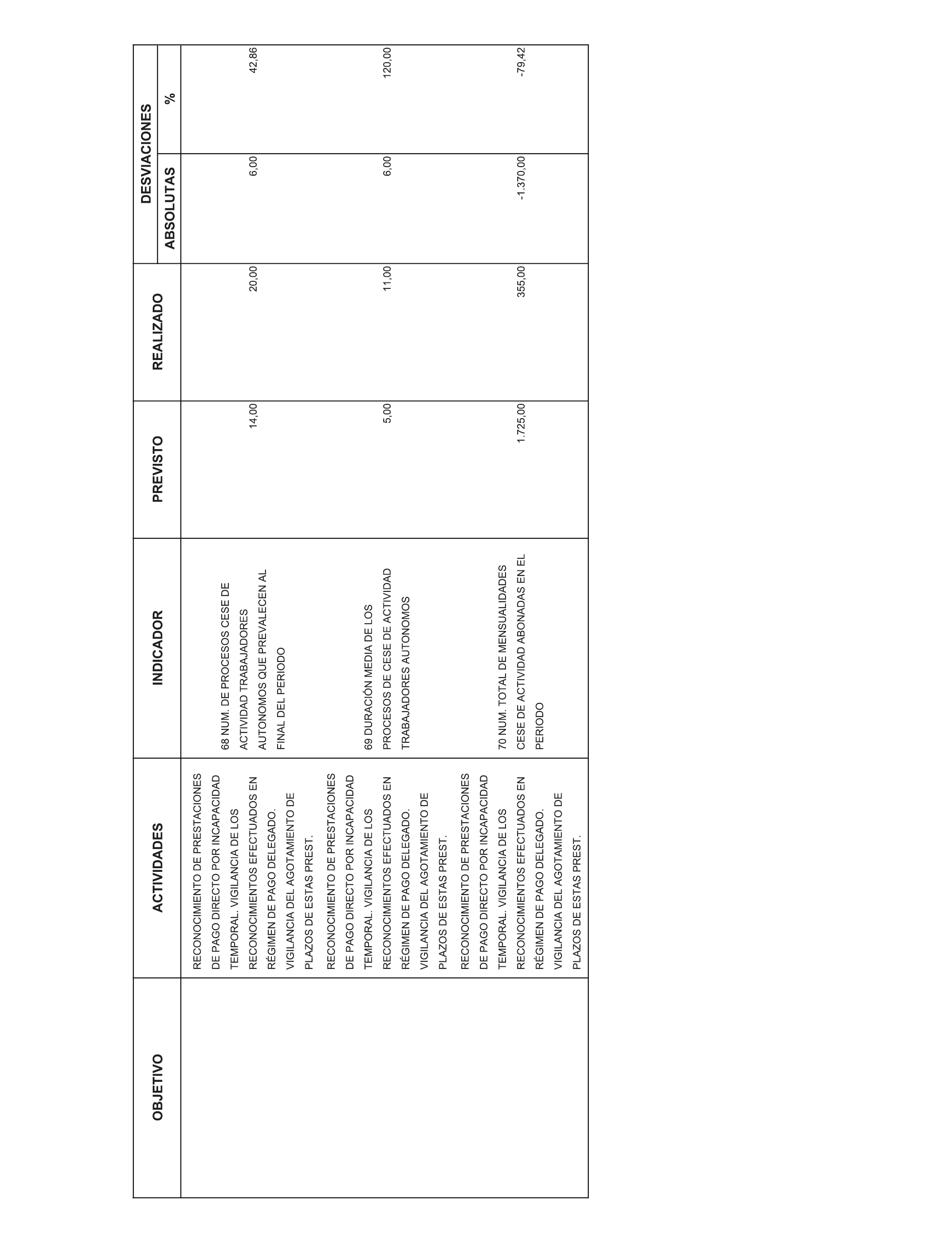 | OBJETIVO | ACTIVIDADES | INDICADOR | PREVISTO | REALIZADO | DESVIACIONES ABSOLUTAS | DESVIACIONES % |
|---|---|---|---|---|---|---|
| | RECONOCIMIENTO DE PRESTACIONES DE PAGO DIRECTO POR INCAPACIDAD TEMPORAL. VIGILANCIA DE LOS RECONOCIMIENTOS EFECTUADOS EN RÉGIMEN DE PAGO DELEGADO. VIGILANCIA DEL AGOTAMIENTO DE PLAZOS DE ESTAS PREST. | 68 NUM. DE PROCESOS CESE DE ACTIVIDAD TRABAJADORES AUTONOMOS QUE PREVALECEN AL FINAL DEL PERIODO | 14,00 | 20,00 | 6,00 | 42,86 |
| | RECONOCIMIENTO DE PRESTACIONES DE PAGO DIRECTO POR INCAPACIDAD TEMPORAL. VIGILANCIA DE LOS RECONOCIMIENTOS EFECTUADOS EN RÉGIMEN DE PAGO DELEGADO. VIGILANCIA DEL AGOTAMIENTO DE PLAZOS DE ESTAS PREST. | 69 DURACIÓN MEDIA DE LOS PROCESOS DE CESE DE ACTIVIDAD TRABAJADORES AUTONOMOS | 5,00 | 11,00 | 6,00 | 120,00 |
| | RECONOCIMIENTO DE PRESTACIONES DE PAGO DIRECTO POR INCAPACIDAD TEMPORAL. VIGILANCIA DE LOS RECONOCIMIENTOS EFECTUADOS EN RÉGIMEN DE PAGO DELEGADO. VIGILANCIA DEL AGOTAMIENTO DE PLAZOS DE ESTAS PREST. | 70 NUM. TOTAL DE MENSUALIDADES CESE DE ACTIVIDAD ABONADAS EN EL PERIODO | 1.725,00 | 355,00 | -1.370,00 | -79,42 |